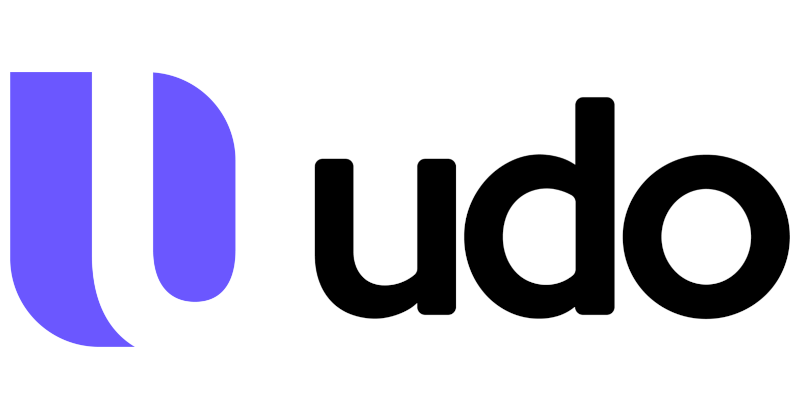 udo